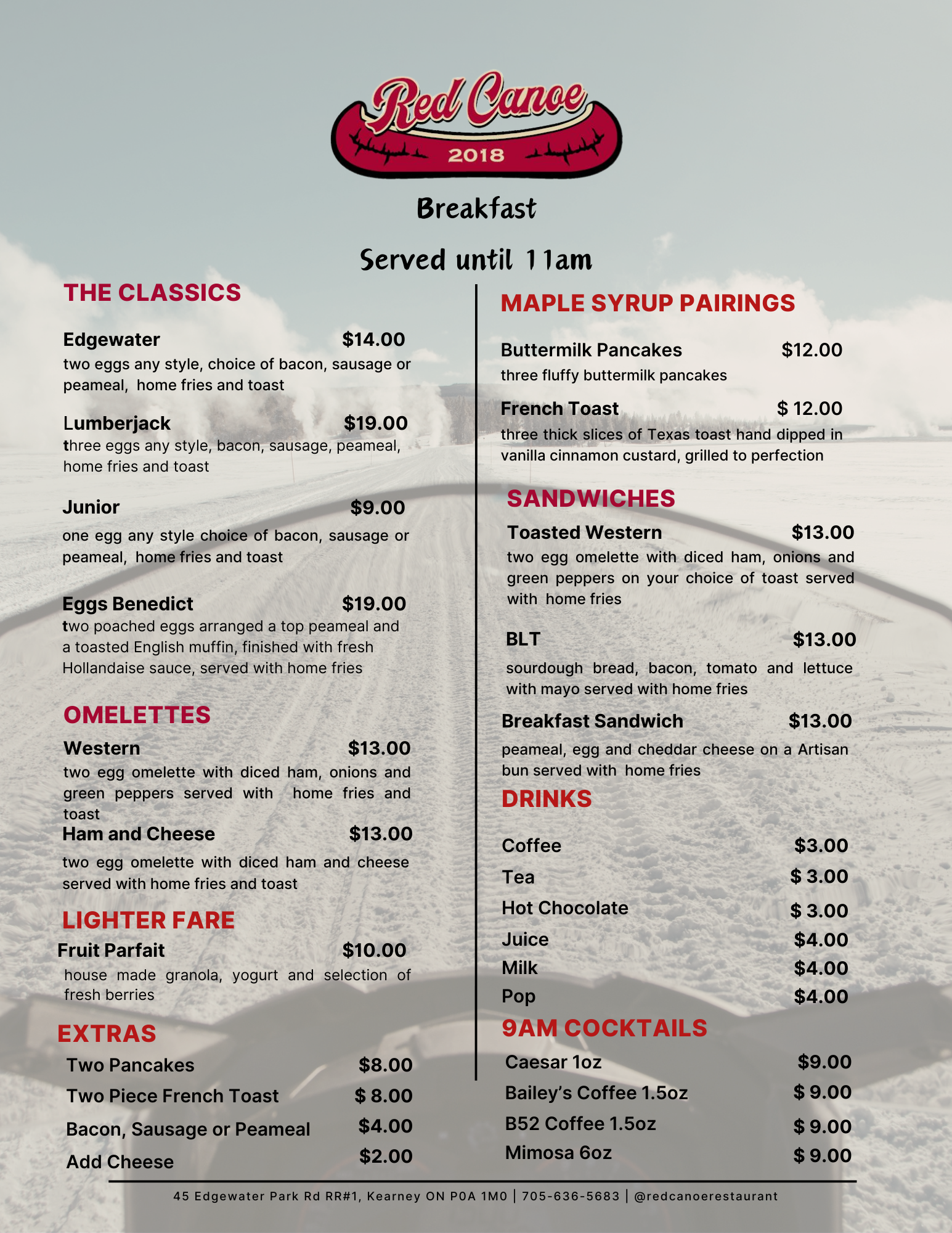 Red Canoe
2018

Breakfast

Served until 11am

THE CLASSICS

Edgewater $14.00
two eggs any style, choice of bacon, sausage or peameal, home fries and toast

Lumberjack $19.00
three eggs any style, bacon, sausage, peameal, home fries and toast

Junior $9.00
one egg any style choice of bacon, sausage or peameal, home fries and toast

Eggs Benedict $19.00
two poached eggs arranged a top peameal and a toasted English muffin, finished with fresh Hollandaise sauce, served with home fries

OMELETTES

Western $13.00
two egg omelette with diced ham, onions and green peppers served with home fries and toast

Ham and Cheese $13.00
two egg omelette with diced ham and cheese served with home fries and toast

LIGHTER FARE

Fruit Parfait $10.00
house made granola, yogurt and selection of fresh berries

EXTRAS

Two Pancakes $8.00
Two Piece French Toast $ 8.00
Bacon, Sausage or Peameal $4.00
Add Cheese $2.00

MAPLE SYRUP PAIRINGS

Buttermilk Pancakes $12.00
three fluffy buttermilk pancakes

French Toast $ 12.00
three thick slices of Texas toast hand dipped in vanilla cinnamon custard, grilled to perfection

SANDWICHES

Toasted Western $13.00
two egg omelette with diced ham, onions and green peppers on your choice of toast served with home fries

BLT $13.00
sourdough bread, bacon, tomato and lettuce with mayo served with home fries

Breakfast Sandwich $13.00
peameal, egg and cheddar cheese on a Artisan bun served with home fries

DRINKS

Coffee $3.00
Tea $ 3.00
Hot Chocolate $ 3.00
Juice $4.00
Milk $4.00
Pop $4.00

9AM COCKTAILS

Caesar 1oz $9.00
Bailey's Coffee 1.5oz $ 9.00
B52 Coffee 1.5oz $ 9.00
Mimosa 6oz $ 9.00

45 Edgewater Park Rd RR#1, Kearney ON P0A 1M0 | 705-636-5683 | @redcanoerestaurant